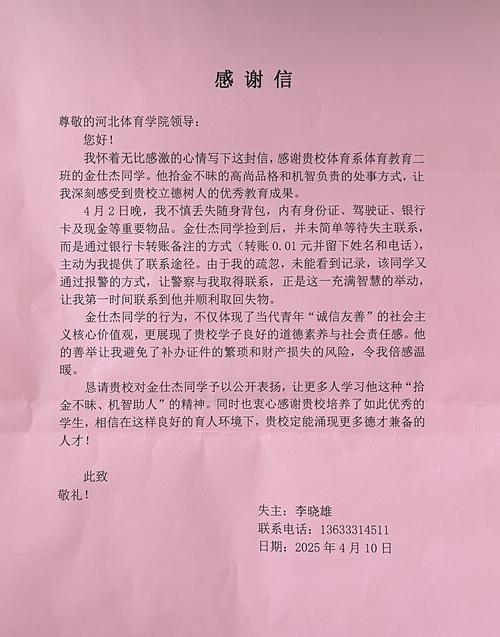 感谢信

尊敬的河北体育学院领导：

您好！

我怀着无比感激的心情写下这封信，感谢贵校体育系体育教育二班的金仕杰同学。他拾金不昧的高尚品格和机智负责的处事方式，让我深刻感受到贵校立德树人的优秀教育成果。

4月2日晚，我不慎丢失随身背包，内有身份证、驾驶证、银行卡及现金等重要物品。金仕杰同学捡到后，并未简单等待失主联系，而是通过银行卡转账备注的方式（转账0.01元并留下姓名和电话），主动为我提供了联系途径。由于我的疏忽，未能看到记录，该同学又通过报警的方式，让警察与我取得联系，正是这一充满智慧的举动，让我第一时间联系到他并顺利取回失物。

金仕杰同学的行为，不仅体现了当代青年“诚信友善”的社会主义核心价值观，更展现了贵校学子良好的道德素养与社会责任感。他的善举让我避免了补办证件的繁琐和财产损失的风险，令我倍感温暖。

恳请贵校对金仕杰同学予以公开表扬，让更多人学习他这种“拾金不昧、机智助人”的精神。同时也衷心感谢贵校培养了如此优秀的学生，相信在这样良好的育人环境下，贵校定能涌现更多德才兼备的人才！

此致
敬礼！

失主：李晓雄
联系电话：13633314511
日期：2025年4月10日